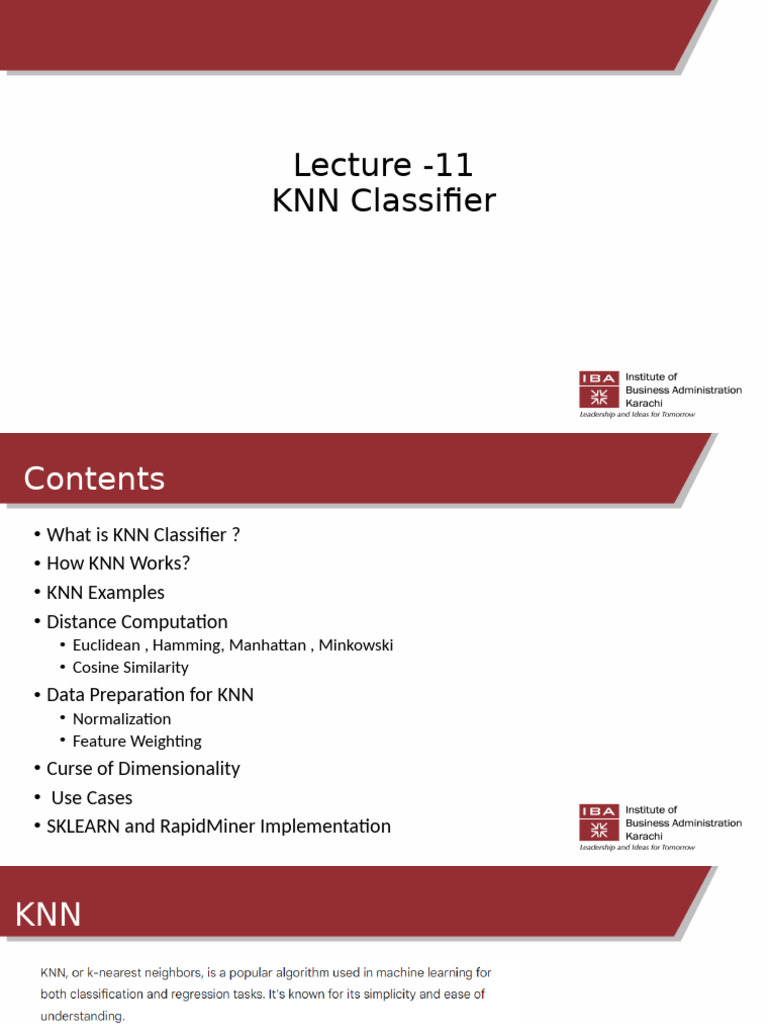 Lecture -11
KNN Classifier

IBA Institute of Business Administration Karachi
Leadership and Ideas for Tomorrow

Contents

• What is KNN Classifier ?
• How KNN Works?
• KNN Examples
• Distance Computation
  • Euclidean , Hamming, Manhattan , Minkowski
  • Cosine Similarity
• Data Preparation for KNN
  • Normalization
  • Feature Weighting
• Curse of Dimensionality
• Use Cases
• SKLEARN and RapidMiner Implementation

IBA Institute of Business Administration Karachi
Leadership and Ideas for Tomorrow

KNN

KNN, or k-nearest neighbors, is a popular algorithm used in machine learning for both classification and regression tasks. It's known for its simplicity and ease of understanding.